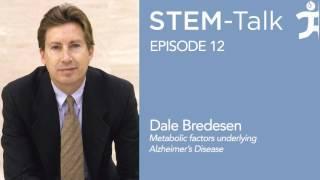 STEM-Talk
EPISODE 12

Dale Bredesen
Metabolic factors underlying Alzheimer's Disease